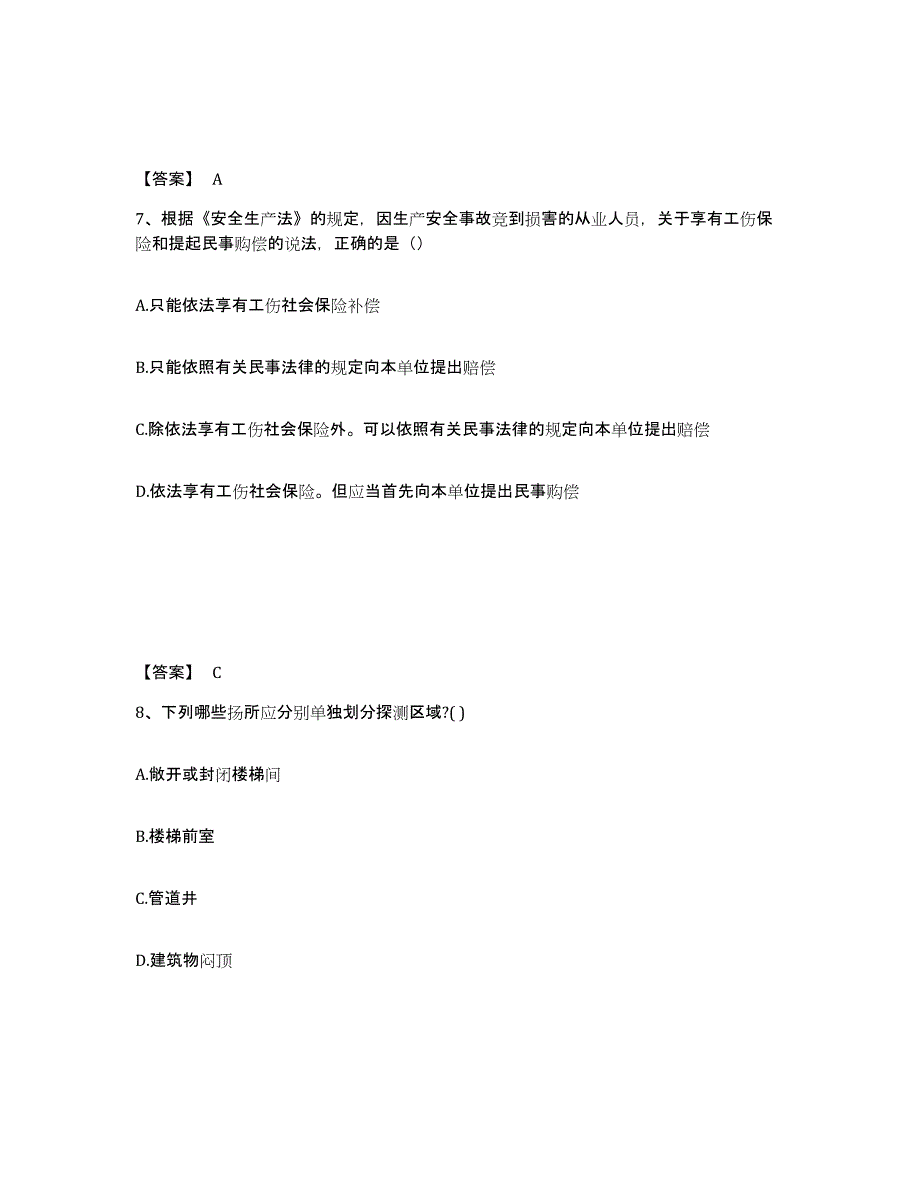 【答案】 A

7、根据《安全生产法》的规定，因生产安全事故竟到损害的从业人员，关于享有工伤保险和提起民事购偿的说法，正确的是（）

A.只能依法享有工伤社会保险补偿

B.只能依照有关民事法律的规定向本单位提出赔偿

C.除依法享有工伤社会保险外。可以依照有关民事法律的规定向本单位提出赔偿

D.依法享有工伤社会保险。但应当首先向本单位提出民事购偿

【答案】 C

8、下列哪些扬所应分别单独划分探测区域?( )

A.敞开或封闭楼梯间

B.楼梯前室

C.管道井

D.建筑物闷顶